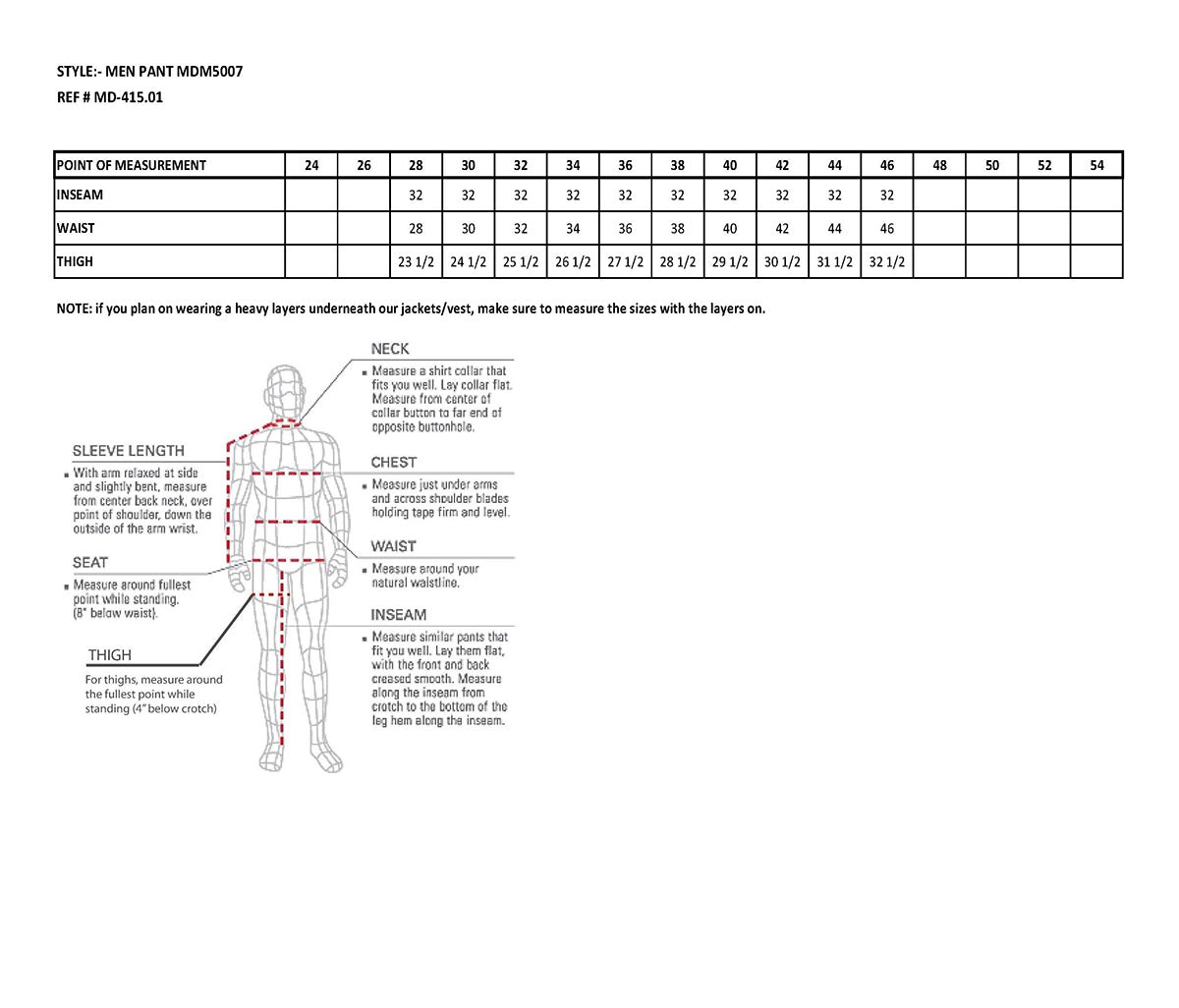 STYLE:- MEN PANT MDM5007

REF # MD-415.01

| POINT OF MEASUREMENT | 24 | 26 | 28 | 30 | 32 | 34 | 36 | 38 | 40 | 42 | 44 | 46 | 48 | 50 | 52 | 54 |
|---|---|---|---|---|---|---|---|---|---|---|---|---|---|---|---|---|
| INSEAM | | | 32 | 32 | 32 | 32 | 32 | 32 | 32 | 32 | 32 | 32 | | | | |
| WAIST | | | 28 | 30 | 32 | 34 | 36 | 38 | 40 | 42 | 44 | 46 | | | | |
| THIGH | | | 23 1/2 | 24 1/2 | 25 1/2 | 26 1/2 | 27 1/2 | 28 1/2 | 29 1/2 | 30 1/2 | 31 1/2 | 32 1/2 | | | | |

NOTE: if you plan on wearing a heavy layers underneath our jackets/vest, make sure to measure the sizes with the layers on.

SLEEVE LENGTH
With arm relaxed at side and slightly bent, measure from center back neck, over point of shoulder, down the outside of the arm wrist.

SEAT
Measure around fullest point while standing. (8" below waist).

THIGH
For thighs, measure around the fullest point while standing (4" below crotch)

NECK
Measure a shirt collar that fits you well. Lay collar flat. Measure from center of collar button to far end of opposite buttonhole.

CHEST
Measure just under arms and across shoulder blades holding tape firm and level.

WAIST
Measure around your natural waistline.

INSEAM
Measure similar pants that fit you well. Lay them flat, with the front and back creased smooth. Measure along the inseam from crotch to the bottom of the leg hem along the inseam.